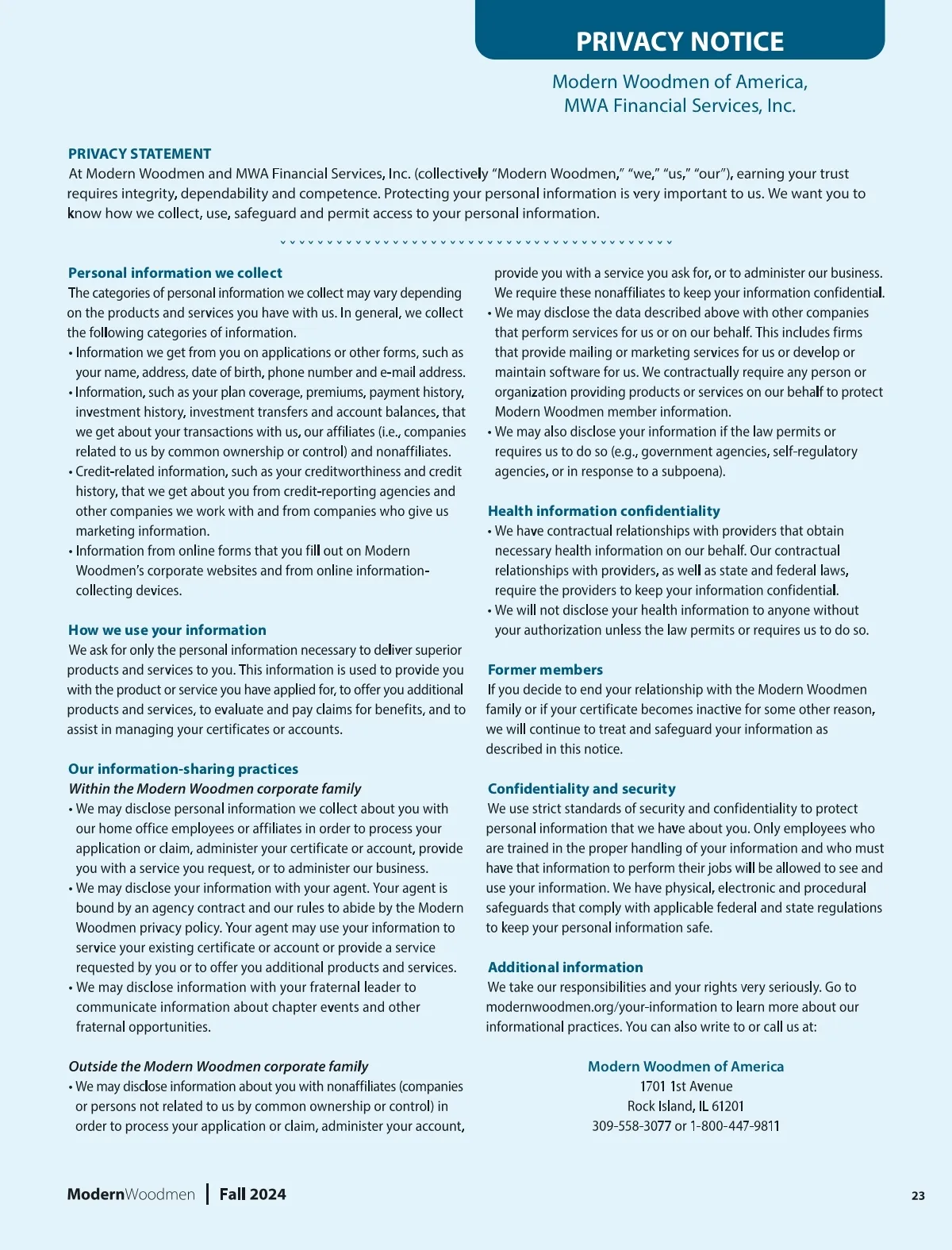 PRIVACY NOTICE

Modern Woodmen of America,
MWA Financial Services, Inc.

PRIVACY STATEMENT
At Modern Woodmen and MWA Financial Services, Inc. (collectively "Modern Woodmen," "we," "us," "our"), earning your trust requires integrity, dependability and competence. Protecting your personal information is very important to us. We want you to know how we collect, use, safeguard and permit access to your personal information.

Personal information we collect
The categories of personal information we collect may vary depending on the products and services you have with us. In general, we collect the following categories of information.
• Information we get from you on applications or other forms, such as your name, address, date of birth, phone number and e-mail address.
• Information, such as your plan coverage, premiums, payment history, investment history, investment transfers and account balances, that we get about your transactions with us, our affiliates (i.e., companies related to us by common ownership or control) and nonaffiliates.
• Credit-related information, such as your creditworthiness and credit history, that we get about you from credit-reporting agencies and other companies we work with and from companies who give us marketing information.
• Information from online forms that you fill out on Modern Woodmen's corporate websites and from online information-collecting devices.

How we use your information
We ask for only the personal information necessary to deliver superior products and services to you. This information is used to provide you with the product or service you have applied for, to offer you additional products and services, to evaluate and pay claims for benefits, and to assist in managing your certificates or accounts.

Our information-sharing practices
Within the Modern Woodmen corporate family
• We may disclose personal information we collect about you with our home office employees or affiliates in order to process your application or claim, administer your certificate or account, provide you with a service you request, or to administer our business.
• We may disclose your information with your agent. Your agent is bound by an agency contract and our rules to abide by the Modern Woodmen privacy policy. Your agent may use your information to service your existing certificate or account or provide a service requested by you or to offer you additional products and services.
• We may disclose information with your fraternal leader to communicate information about chapter events and other fraternal opportunities.

Outside the Modern Woodmen corporate family
• We may disclose information about you with nonaffiliates (companies or persons not related to us by common ownership or control) in order to process your application or claim, administer your account, provide you with a service you ask for, or to administer our business. We require these nonaffiliates to keep your information confidential.
• We may disclose the data described above with other companies that perform services for us or on our behalf. This includes firms that provide mailing or marketing services for us or develop or maintain software for us. We contractually require any person or organization providing products or services on our behalf to protect Modern Woodmen member information.
• We may also disclose your information if the law permits or requires us to do so (e.g., government agencies, self-regulatory agencies, or in response to a subpoena).

Health information confidentiality
• We have contractual relationships with providers that obtain necessary health information on our behalf. Our contractual relationships with providers, as well as state and federal laws, require the providers to keep your information confidential.
• We will not disclose your health information to anyone without your authorization unless the law permits or requires us to do so.

Former members
If you decide to end your relationship with the Modern Woodmen family or if your certificate becomes inactive for some other reason, we will continue to treat and safeguard your information as described in this notice.

Confidentiality and security
We use strict standards of security and confidentiality to protect personal information that we have about you. Only employees who are trained in the proper handling of your information and who must have that information to perform their jobs will be allowed to see and use your information. We have physical, electronic and procedural safeguards that comply with applicable federal and state regulations to keep your personal information safe.

Additional information
We take our responsibilities and your rights very seriously. Go to modernwoodmen.org/your-information to learn more about our informational practices. You can also write to or call us at:

Modern Woodmen of America
1701 1st Avenue
Rock Island, IL 61201
309-558-3077 or 1-800-447-9811

ModernWoodmen | Fall 2024

23